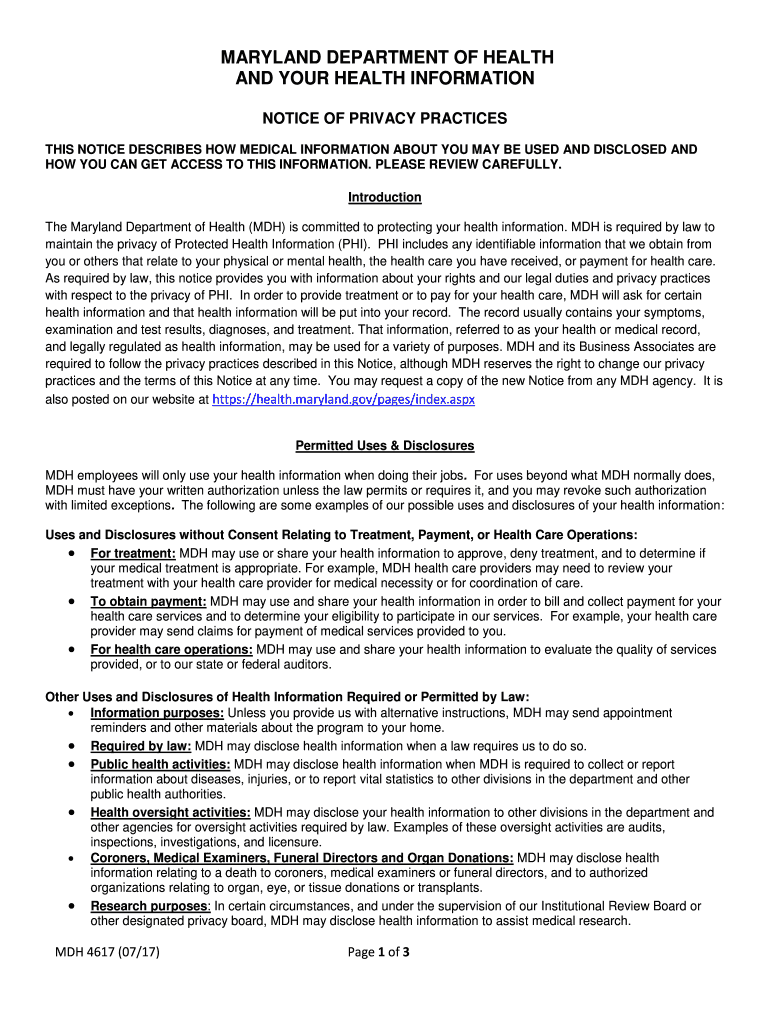 MARYLAND DEPARTMENT OF HEALTH AND YOUR HEALTH INFORMATION

NOTICE OF PRIVACY PRACTICES

THIS NOTICE DESCRIBES HOW MEDICAL INFORMATION ABOUT YOU MAY BE USED AND DISCLOSED AND HOW YOU CAN GET ACCESS TO THIS INFORMATION. PLEASE REVIEW CAREFULLY.

Introduction

The Maryland Department of Health (MDH) is committed to protecting your health information. MDH is required by law to maintain the privacy of Protected Health Information (PHI). PHI includes any identifiable information that we obtain from you or others that relate to your physical or mental health, the health care you have received, or payment for health care. As required by law, this notice provides you with information about your rights and our legal duties and privacy practices with respect to the privacy of PHI. In order to provide treatment or to pay for your health care, MDH will ask for certain health information and that health information will be put into your record. The record usually contains your symptoms, examination and test results, diagnoses, and treatment. That information, referred to as your health or medical record, and legally regulated as health information, may be used for a variety of purposes. MDH and its Business Associates are required to follow the privacy practices described in this Notice, although MDH reserves the right to change our privacy practices and the terms of this Notice at any time. You may request a copy of the new Notice from any MDH agency. It is also posted on our website at https://health.maryland.gov/pages/index.aspx

Permitted Uses & Disclosures

MDH employees will only use your health information when doing their jobs. For uses beyond what MDH normally does, MDH must have your written authorization unless the law permits or requires it, and you may revoke such authorization with limited exceptions. The following are some examples of our possible uses and disclosures of your health information:

Uses and Disclosures without Consent Relating to Treatment, Payment, or Health Care Operations:
• For treatment: MDH may use or share your health information to approve, deny treatment, and to determine if your medical treatment is appropriate. For example, MDH health care providers may need to review your treatment with your health care provider for medical necessity or for coordination of care.
• To obtain payment: MDH may use and share your health information in order to bill and collect payment for your health care services and to determine your eligibility to participate in our services. For example, your health care provider may send claims for payment of medical services provided to you.
• For health care operations: MDH may use and share your health information to evaluate the quality of services provided, or to our state or federal auditors.

Other Uses and Disclosures of Health Information Required or Permitted by Law:
• Information purposes: Unless you provide us with alternative instructions, MDH may send appointment reminders and other materials about the program to your home.
• Required by law: MDH may disclose health information when a law requires us to do so.
• Public health activities: MDH may disclose health information when MDH is required to collect or report information about diseases, injuries, or to report vital statistics to other divisions in the department and other public health authorities.
• Health oversight activities: MDH may disclose your health information to other divisions in the department and other agencies for oversight activities required by law. Examples of these oversight activities are audits, inspections, investigations, and licensure.
• Coroners, Medical Examiners, Funeral Directors and Organ Donations: MDH may disclose health information relating to a death to coroners, medical examiners or funeral directors, and to authorized organizations relating to organ, eye, or tissue donations or transplants.
• Research purposes: In certain circumstances, and under the supervision of our Institutional Review Board or other designated privacy board, MDH may disclose health information to assist medical research.

MDH 4617 (07/17)

Page 1 of 3